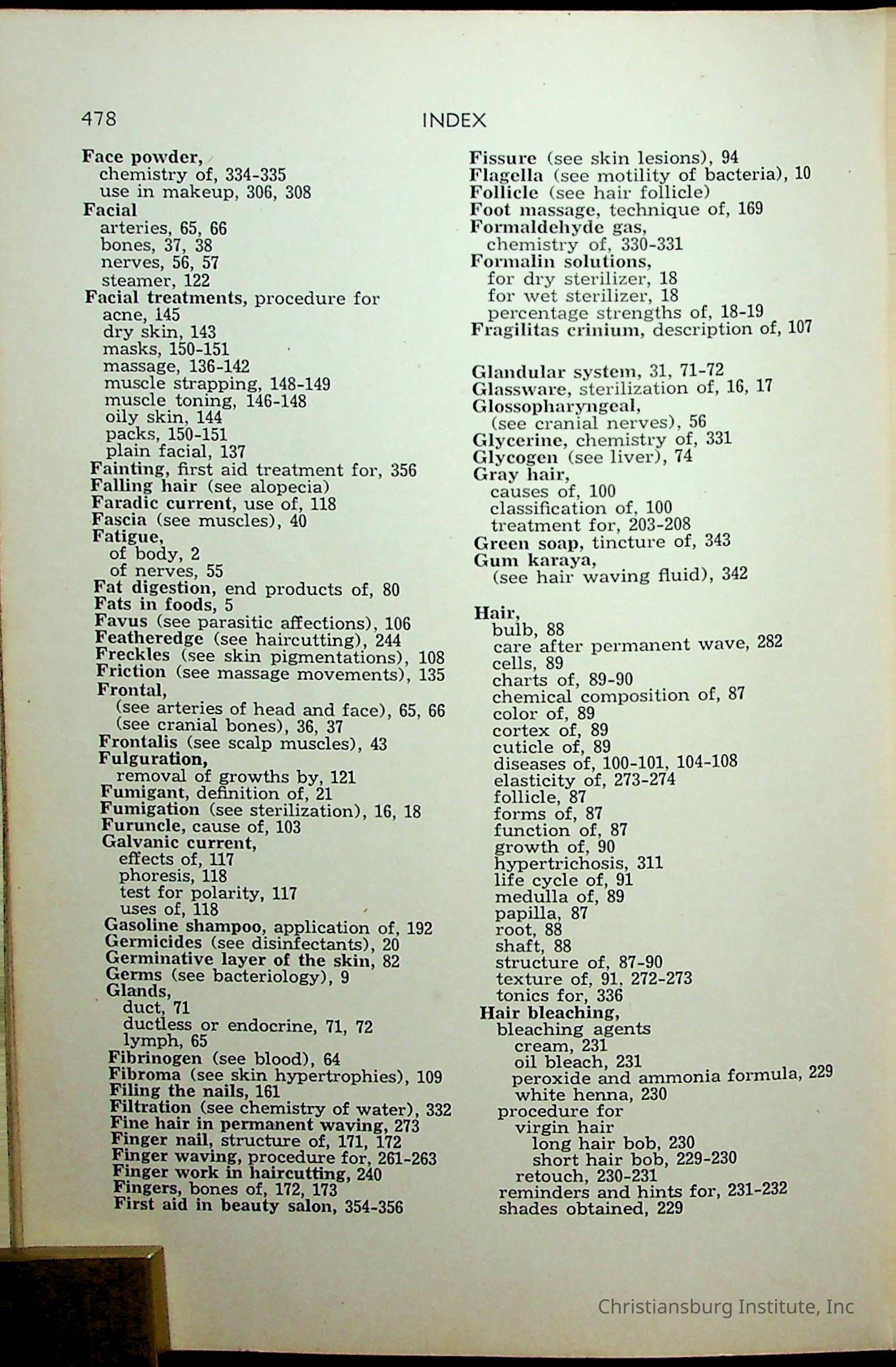 478 INDEX

Face powder,
chemistry of, 334-335
use in makeup, 306, 308
Facial
arteries, 65, 66
bones, 37, 38
nerves, 56, 57
steamer, 122
Facial treatments, procedure for
acne, 145
dry skin, 143
masks, 150-151
massage, 136-142
muscle strapping, 148-149
muscle toning, 146-148
oily skin, 144
packs, 150-151
plain facial, 137
Fainting, first aid treatment for, 356
Falling hair (see alopecia)
Faradic current, use of, 118
Fascia (see muscles), 40
Fatigue,
of body, 2
of nerves, 55
Fat digestion, end products of, 80
Fats in foods, 5
Favus (see parasitic affections), 106
Featheredge (see haircutting), 244
Freckles (see skin pigmentations), 108
Friction (see massage movements), 135
Frontal,
(see arteries of head and face), 65, 66
(see cranial bones), 36, 37
Frontalis (see scalp muscles), 43
Fulguration,
removal of growths by, 121
Fumigant, definition of, 21
Fumigation (see sterilization), 16, 18
Furuncle, cause of, 103
Galvanic current,
effects of, 117
phoresis, 118
test for polarity, 117
uses of, 118
Gasoline shampoo, application of, 192
Germicides (see disinfectants), 20
Germinative layer of the skin, 82
Germs (see bacteriology), 9
Glands,
duct, 71
ductless or endocrine, 71, 72
lymph, 65
Fibrinogen (see blood), 64
Fibroma (see skin hypertrophies), 109
Filing the nails, 161
Filtration (see chemistry of water), 332
Fine hair in permanent waving, 273
Finger nail, structure of, 171, 172
Finger waving, procedure for, 261-263
Finger work in haircutting, 240
Fingers, bones of, 172, 173
First aid in beauty salon, 354-356

Fissure (see skin lesions), 94
Flagella (see motility of bacteria), 10
Follicle (see hair follicle)
Foot massage, technique of, 169
Formaldehyde gas,
chemistry of, 330-331
Formalin solutions,
for dry sterilizer, 18
for wet sterilizer, 18
percentage strengths of, 18-19
Fragilitas crinium, description of, 107

Glandular system, 31, 71-72
Glassware, sterilization of, 16, 17
Glossopharyngeal,
(see cranial nerves), 56
Glycerine, chemistry of, 331
Glycogen (see liver), 74
Gray hair,
causes of, 100
classification of, 100
treatment for, 203-208
Green soap, tincture of, 343
Gum karaya,
(see hair waving fluid), 342

Hair,
bulb, 88
care after permanent wave, 282
cells, 89
charts of, 89-90
chemical composition of, 87
color of, 89
cortex of, 89
cuticle of, 89
diseases of, 100-101, 104-108
elasticity of, 273-274
follicle, 87
forms of, 87
function of, 87
growth of, 90
hypertrichosis, 311
life cycle of, 91
medulla of, 89
papilla, 87
root, 88
shaft, 88
structure of, 87-90
texture of, 91, 272-273
tonics for, 336
Hair bleaching,
bleaching agents
cream, 231
oil bleach, 231
peroxide and ammonia formula, 229
white henna, 230
procedure for
virgin hair
long hair bob, 230
short hair bob, 229-230
retouch, 230-231
reminders and hints for, 231-232
shades obtained, 229

Christiansburg Institute, Inc